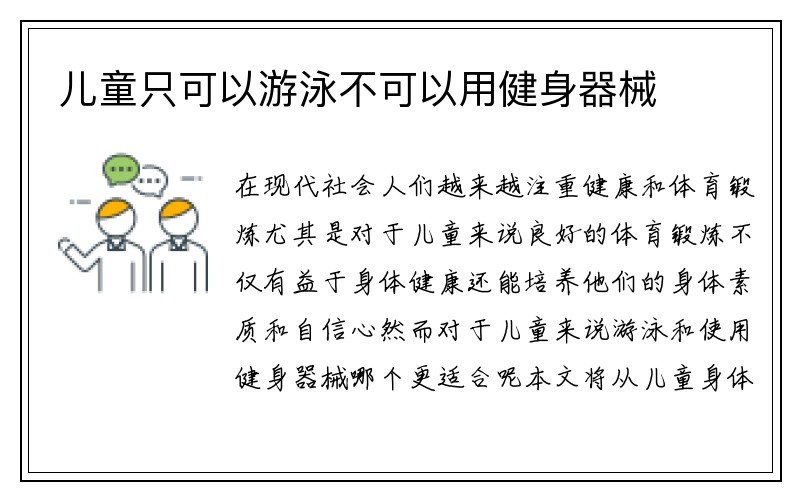 儿童只可以游泳不可以用健身器械

在现代社会人们越来越注重健康和体育锻炼尤其是对于儿童来说良好的体育锻炼不仅有益于身体健康还能培养他们的身体素质和自信心然而对于儿童来说游泳和使用健身器械哪个更适合呢本文将从儿童身体